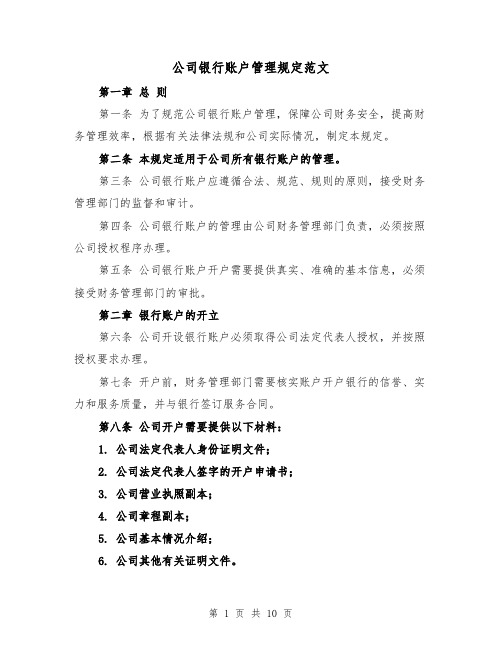 公司银行账户管理规定范文

第一章 总 则

第一条 为了规范公司银行账户管理，保障公司财务安全，提高财务管理效率，根据有关法律法规和公司实际情况，制定本规定。

第二条 本规定适用于公司所有银行账户的管理。

第三条 公司银行账户应遵循合法、规范、规则的原则，接受财务管理部门的监督和审计。

第四条 公司银行账户的管理由公司财务管理部门负责，必须按照公司授权程序办理。

第五条 公司银行账户开户需要提供真实、准确的基本信息，必须接受财务管理部门的审批。

第二章 银行账户的开立

第六条 公司开设银行账户必须取得公司法定代表人授权，并按照授权要求办理。

第七条 开户前，财务管理部门需要核实账户开户银行的信誉、实力和服务质量，并与银行签订服务合同。

第八条 公司开户需要提供以下材料：

1. 公司法定代表人身份证明文件；

2. 公司法定代表人签字的开户申请书；

3. 公司营业执照副本；

4. 公司章程副本；

5. 公司基本情况介绍；

6. 公司其他有关证明文件。

第 1 页 共 10 页